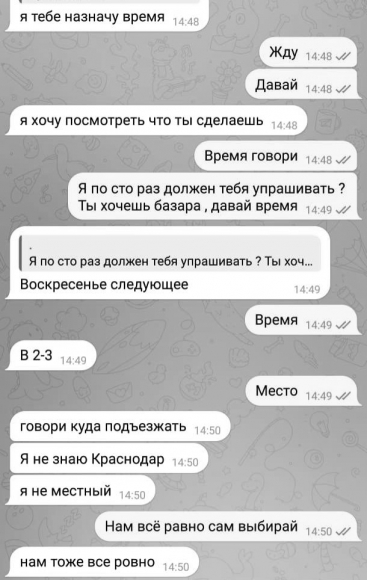 я тебе назначу время 14:48

Жду 14:48

Давай 14:48

я хочу посмотреть что ты сделаешь 14:48

Время говори 14:48

Я по сто раз должен тебя упрашивать ? Ты хочешь базара , давай время 14:49

.
Я по сто раз должен тебя упрашивать ? Ты хоч...
Воскресенье следующее 14:49

Время 14:49

В 2-3 14:49

Место 14:49

говори куда подъезжать 14:50

Я не знаю Краснодар 14:50

я не местный 14:50

Нам всё равно сам выбирай 14:50

нам тоже все ровно 14:50